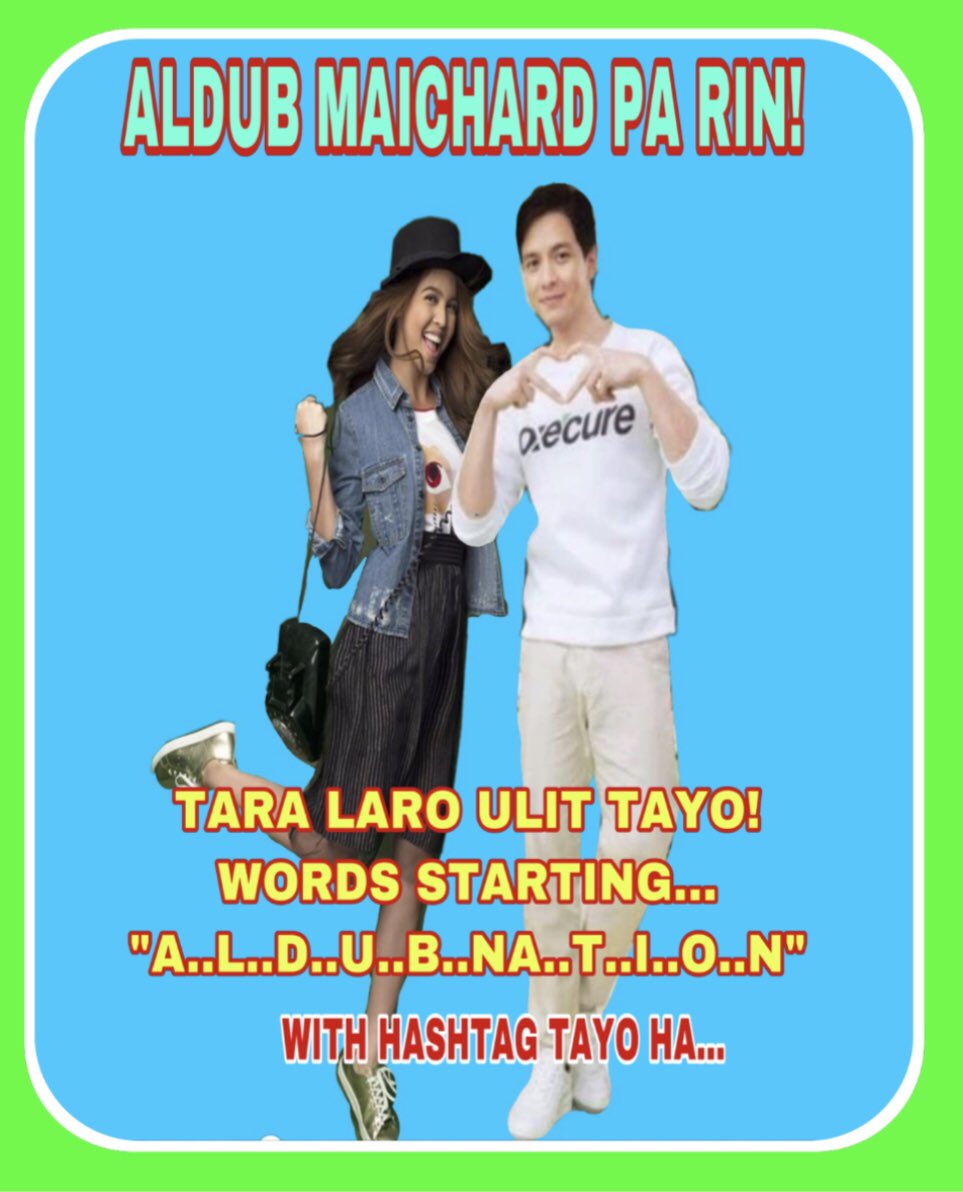 ALDUB MAICHARD PA RIN!

Oxecure

TARA LARO ULIT TAYO!
WORDS STARTING...
"A..L..D..U..B..NA..T..I..O..N"

WITH HASHTAG TAYO HA...